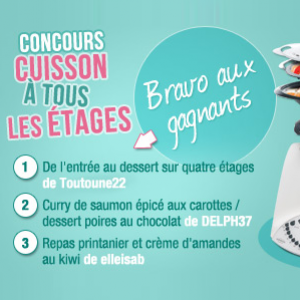 CONCOURS CUISSON À TOUS LES ÉTAGES

Bravo aux gagnants

1 De l'entrée au dessert sur quatre étages de Toutoune22

2 Curry de saumon épicé aux carottes / dessert poires au chocolat de DELPH37

3 Repas printanier et crème d'amandes au kiwi de elleisab